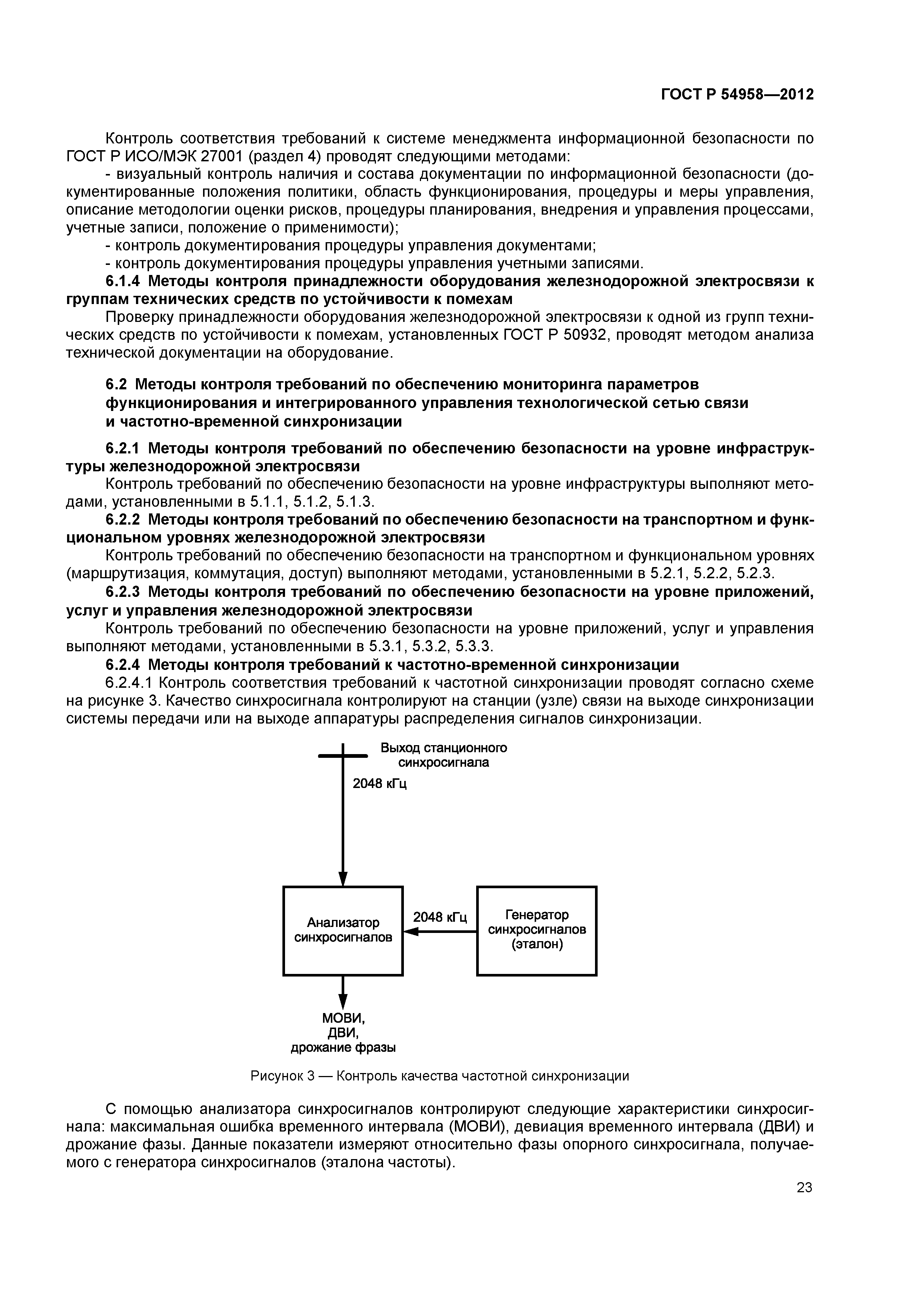 ГОСТ Р 54958—2012

Контроль соответствия требований к системе менеджмента информационной безопасности по ГОСТ Р ИСО/МЭК 27001 (раздел 4) проводят следующими методами:

- визуальный контроль наличия и состава документации по информационной безопасности (документированные положения политики, область функционирования, процедуры и меры управления, описание методологии оценки рисков, процедуры планирования, внедрения и управления процессами, учетные записи, положение о применимости);

- контроль документирования процедуры управления документами;

- контроль документирования процедуры управления учетными записями.

6.1.4 Методы контроля принадлежности оборудования железнодорожной электросвязи к группам технических средств по устойчивости к помехам

Проверку принадлежности оборудования железнодорожной электросвязи к одной из групп технических средств по устойчивости к помехам, установленных ГОСТ Р 50932, проводят методом анализа технической документации на оборудование.

6.2 Методы контроля требований по обеспечению мониторинга параметров функционирования и интегрированного управления технологической сетью связи и частотно-временной синхронизации

6.2.1 Методы контроля требований по обеспечению безопасности на уровне инфраструктуры железнодорожной электросвязи

Контроль требований по обеспечению безопасности на уровне инфраструктуры выполняют методами, установленными в 5.1.1, 5.1.2, 5.1.3.

6.2.2 Методы контроля требований по обеспечению безопасности на транспортном и функциональном уровнях железнодорожной электросвязи

Контроль требований по обеспечению безопасности на транспортном и функциональном уровнях (маршрутизация, коммутация, доступ) выполняют методами, установленными в 5.2.1, 5.2.2, 5.2.3.

6.2.3 Методы контроля требований по обеспечению безопасности на уровне приложений, услуг и управления железнодорожной электросвязи

Контроль требований по обеспечению безопасности на уровне приложений, услуг и управления выполняют методами, установленными в 5.3.1, 5.3.2, 5.3.3.

6.2.4 Методы контроля требований к частотно-временной синхронизации

6.2.4.1 Контроль соответствия требований к частотной синхронизации проводят согласно схеме на рисунке 3. Качество синхросигнала контролируют на станции (узле) связи на выходе синхронизации системы передачи или на выходе аппаратуры распределения сигналов синхронизации.

Выход станционного синхросигнала

2048 кГц

Анализатор синхросигналов

2048 кГц

Генератор синхросигналов (эталон)

МОВИ, ДВИ, дрожание фразы

Рисунок 3 — Контроль качества частотной синхронизации

С помощью анализатора синхросигналов контролируют следующие характеристики синхросигнала: максимальная ошибка временного интервала (МОВИ), девиация временного интервала (ДВИ) и дрожание фазы. Данные показатели измеряют относительно фазы опорного синхросигнала, получаемого с генератора синхросигналов (эталона частоты).

23